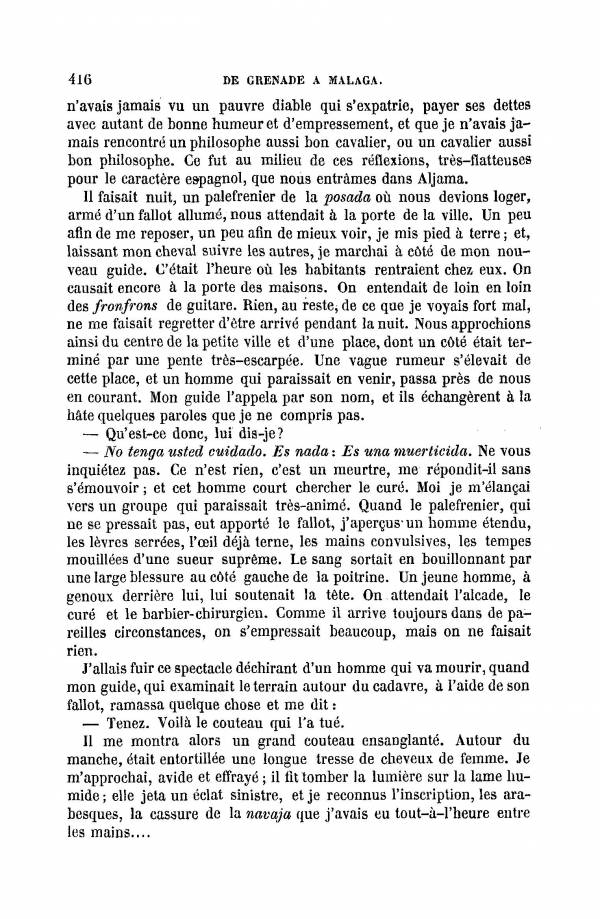 416 DE GRENADE A MALAGA.

n'avais jamais vu un pauvre diable qui s'expatrie, payer ses dettes avec autant de bonne humeur et d'empressement, et que je n'avais jamais rencontré un philosophe aussi bon cavalier, ou un cavalier aussi bon philosophe. Ce fut au milieu de ces réflexions, très-flatteuses pour le caractère espagnol, que nous entrâmes dans Aljama.

Il faisait nuit, un palefrenier de la posada où nous devions loger, armé d'un fallot allumé, nous attendait à la porte de la ville. Un peu afin de me reposer, un peu afin de mieux voir, je mis pied à terre; et, laissant mon cheval suivre les autres, je marchai à côté de mon nouveau guide. C'était l'heure où les habitants rentraient chez eux. On causait encore à la porte des maisons. On entendait de loin en loin des fronfrons de guitare. Rien, au reste, de ce que je voyais fort mal, ne me faisait regretter d'être arrivé pendant la nuit. Nous approchions ainsi du centre de la petite ville et d'une place, dont un côté était terminé par une pente très-escarpée. Une vague rumeur s'élevait de cette place, et un homme qui paraissait en venir, passa près de nous en courant. Mon guide l'appela par son nom, et ils échangèrent à la hâte quelques paroles que je ne compris pas.

— Qu'est-ce donc, lui dis-je?

— No tenga usted cuidado. Es nada: Es una muerticida. Ne vous inquiétez pas. Ce n'est rien, c'est un meurtre, me répondit-il sans s'émouvoir; et cet homme court chercher le curé. Moi je m'élançai vers un groupe qui paraissait très-animé. Quand le palefrenier, qui ne se pressait pas, eut apporté le fallot, j'aperçus un homme étendu, les lèvres serrées, l'œil déjà terne, les mains convulsives, les tempes mouillées d'une sueur suprême. Le sang sortait en bouillonnant par une large blessure au côté gauche de la poitrine. Un jeune homme, à genoux derrière lui, lui soutenait la tête. On attendait l'alcade, le curé et le barbier-chirurgien. Comme il arrive toujours dans de pareilles circonstances, on s'empressait beaucoup, mais on ne faisait rien.

J'allais fuir ce spectacle déchirant d'un homme qui va mourir, quand mon guide, qui examinait le terrain autour du cadavre, à l'aide de son fallot, ramassa quelque chose et me dit:

— Tenez. Voilà le couteau qui l'a tué.

Il me montra alors un grand couteau ensanglanté. Autour du manche, était entortillée une longue tresse de cheveux de femme. Je m'approchai, avide et effrayé; il fit tomber la lumière sur la lame humide; elle jeta un éclat sinistre, et je reconnus l'inscription, les arabesques, la cassure de la navaja que j'avais eu tout-à-l'heure entre les mains....